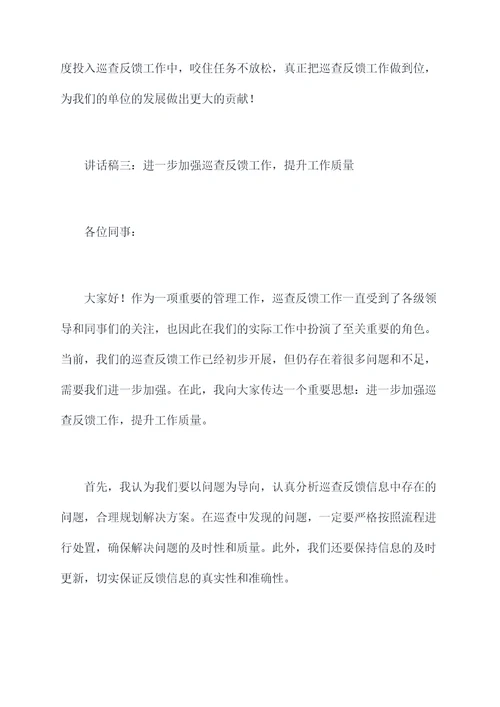 度投入巡查反馈工作中，咬住任务不放松，真正把巡查反馈工作做到位，为我们的单位的发展做出更大的贡献！

讲话稿三：进一步加强巡查反馈工作，提升工作质量

各位同事：

大家好！作为一项重要的管理工作，巡查反馈工作一直受到了各级领导和同事们的关注，也因此在我们的实际工作中扮演了至关重要的角色。当前，我们的巡查反馈工作已经初步开展，但仍存在着很多问题和不足，需要我们进一步加强。在此，我向大家传达一个重要思想：进一步加强巡查反馈工作，提升工作质量。

首先，我认为我们要以问题为导向，认真分析巡查反馈信息中存在的问题，合理规划解决方案。在巡查中发现的问题，一定要严格按照流程进行处置，确保解决问题的及时性和质量。此外，我们还要保持信息的及时更新，切实保证反馈信息的真实性和准确性。